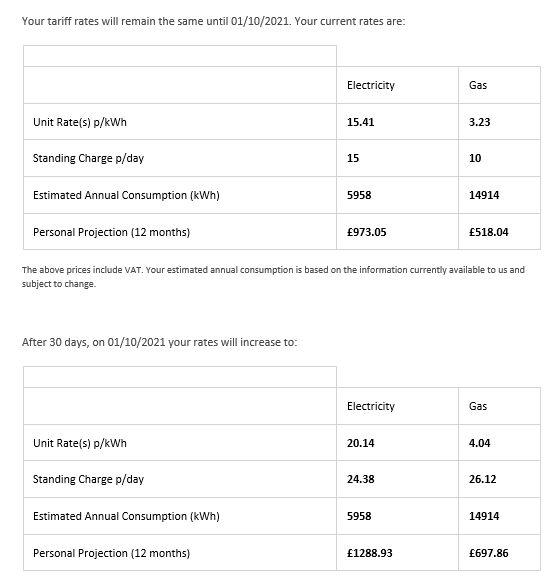 Your tariff rates will remain the same until 01/10/2021. Your current rates are:

| | Electricity | Gas |
|---|---|---|
| Unit Rate(s) p/kWh | 15.41 | 3.23 |
| Standing Charge p/day | 15 | 10 |
| Estimated Annual Consumption (kWh) | 5958 | 14914 |
| Personal Projection (12 months) | £973.05 | £518.04 |

The above prices include VAT. Your estimated annual consumption is based on the information currently available to us and subject to change.

After 30 days, on 01/10/2021 your rates will increase to:

| | Electricity | Gas |
|---|---|---|
| Unit Rate(s) p/kWh | 20.14 | 4.04 |
| Standing Charge p/day | 24.38 | 26.12 |
| Estimated Annual Consumption (kWh) | 5958 | 14914 |
| Personal Projection (12 months) | £1288.93 | £697.86 |